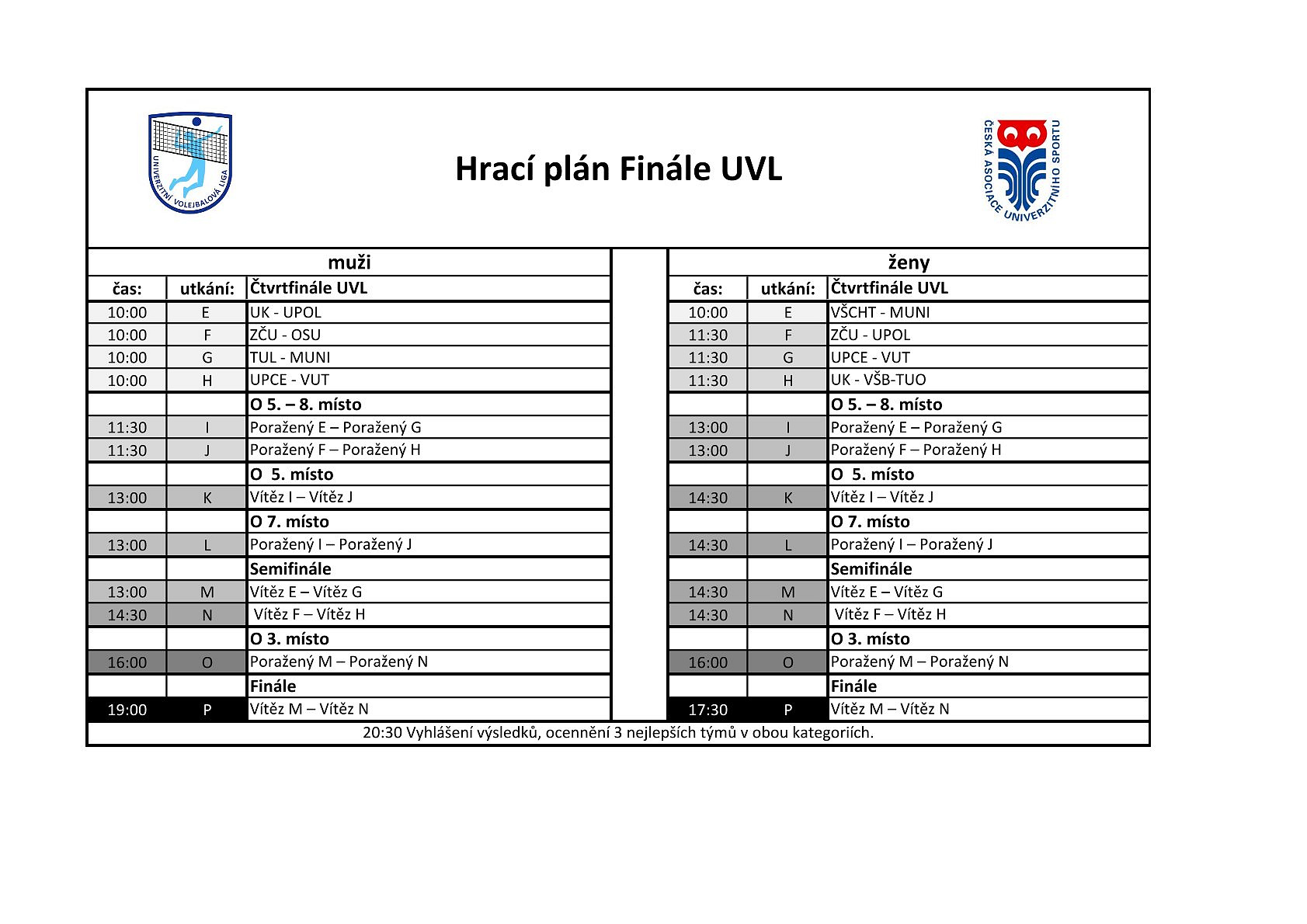 UNIVERZITNÍ VOLEJBALOVÁ LIGA

Hrací plán Finále UVL

ČESKÁ ASOCIACE UNIVERZITNÍHO SPORTU

muži

| čas: | utkání: | Čtvrtfinále UVL |
|---|---|---|
| 10:00 | E | UK - UPOL |
| 10:00 | F | ZČU - OSU |
| 10:00 | G | TUL - MUNI |
| 10:00 | H | UPCE - VUT |
| | | O 5. – 8. místo |
| 11:30 | I | Poražený E – Poražený G |
| 11:30 | J | Poražený F – Poražený H |
| | | O 5. místo |
| 13:00 | K | Vítěz I – Vítěz J |
| | | O 7. místo |
| 13:00 | L | Poražený I – Poražený J |
| | | Semifinále |
| 13:00 | M | Vítěz E – Vítěz G |
| 14:30 | N | Vítěz F – Vítěz H |
| | | O 3. místo |
| 16:00 | O | Poražený M – Poražený N |
| | | Finále |
| 19:00 | P | Vítěz M – Vítěz N |

ženy

| čas: | utkání: | Čtvrtfinále UVL |
|---|---|---|
| 10:00 | E | VŠCHT - MUNI |
| 11:30 | F | ZČU - UPOL |
| 11:30 | G | UPCE - VUT |
| 11:30 | H | UK - VŠB-TUO |
| | | O 5. – 8. místo |
| 13:00 | I | Poražený E – Poražený G |
| 13:00 | J | Poražený F – Poražený H |
| | | O 5. místo |
| 14:30 | K | Vítěz I – Vítěz J |
| | | O 7. místo |
| 14:30 | L | Poražený I – Poražený J |
| | | Semifinále |
| 14:30 | M | Vítěz E – Vítěz G |
| 14:30 | N | Vítěz F – Vítěz H |
| | | O 3. místo |
| 16:00 | O | Poražený M – Poražený N |
| | | Finále |
| 17:30 | P | Vítěz M – Vítěz N |

20:30 Vyhlášení výsledků, ocennění 3 nejlepších týmů v obou kategoriích.